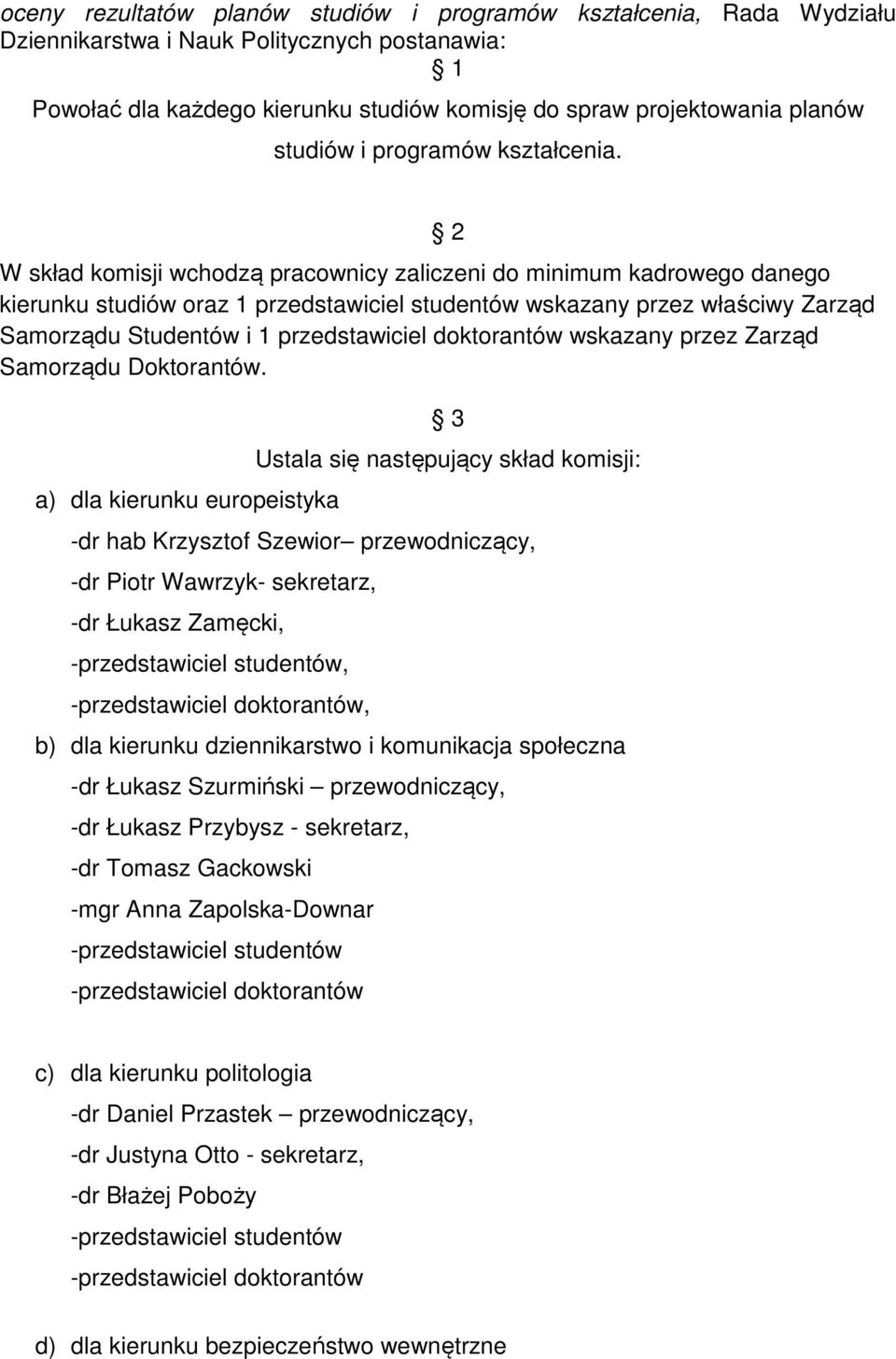 oceny rezultatów planów studiów i programów kształcenia, Rada Wydziału Dziennikarstwa i Nauk Politycznych postanawia:

§ 1

Powołać dla każdego kierunku studiów komisję do spraw projektowania planów studiów i programów kształcenia.

§ 2

W skład komisji wchodzą pracownicy zaliczeni do minimum kadrowego danego kierunku studiów oraz 1 przedstawiciel studentów wskazany przez właściwy Zarząd Samorządu Studentów i 1 przedstawiciel doktorantów wskazany przez Zarząd Samorządu Doktorantów.

§ 3

Ustala się następujący skład komisji:

a) dla kierunku europeistyka

-dr hab Krzysztof Szewior– przewodniczący,

-dr Piotr Wawrzyk- sekretarz,

-dr Łukasz Zamęcki,

-przedstawiciel studentów,

-przedstawiciel doktorantów,

b) dla kierunku dziennikarstwo i komunikacja społeczna

-dr Łukasz Szurmiński – przewodniczący,

-dr Łukasz Przybysz - sekretarz,

-dr Tomasz Gackowski

-mgr Anna Zapolska-Downar

-przedstawiciel studentów

-przedstawiciel doktorantów

c) dla kierunku politologia

-dr Daniel Przastek – przewodniczący,

-dr Justyna Otto - sekretarz,

-dr Błażej Poboży

-przedstawiciel studentów

-przedstawiciel doktorantów

d) dla kierunku bezpieczeństwo wewnętrzne